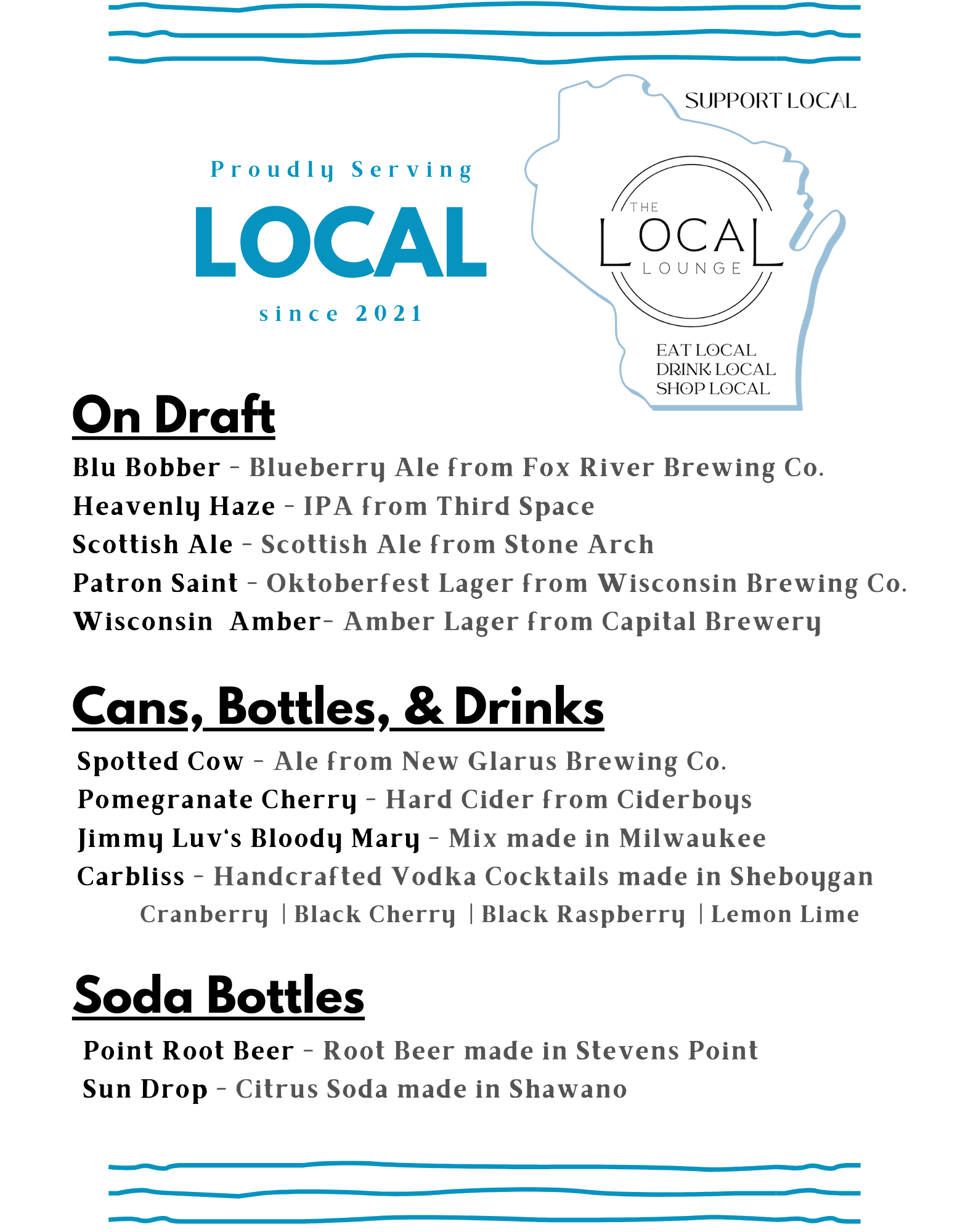 Proudly Serving
LOCAL
since 2021

SUPPORT LOCAL

THE
LOCAL
LOUNGE

EAT LOCAL
DRINK LOCAL
SHOP LOCAL

On Draft

Blu Bobber - Blueberry Ale from Fox River Brewing Co.
Heavenly Haze - IPA from Third Space
Scottish Ale - Scottish Ale from Stone Arch
Patron Saint - Oktoberfest Lager from Wisconsin Brewing Co.
Wisconsin Amber- Amber Lager from Capital Brewery

Cans, Bottles, & Drinks

Spotted Cow - Ale from New Glarus Brewing Co.
Pomegranate Cherry - Hard Cider from Ciderboys
Jimmy Luv's Bloody Mary - Mix made in Milwaukee
Carbliss - Handcrafted Vodka Cocktails made in Sheboygan
Cranberry | Black Cherry | Black Raspberry | Lemon Lime

Soda Bottles

Point Root Beer - Root Beer made in Stevens Point
Sun Drop - Citrus Soda made in Shawano